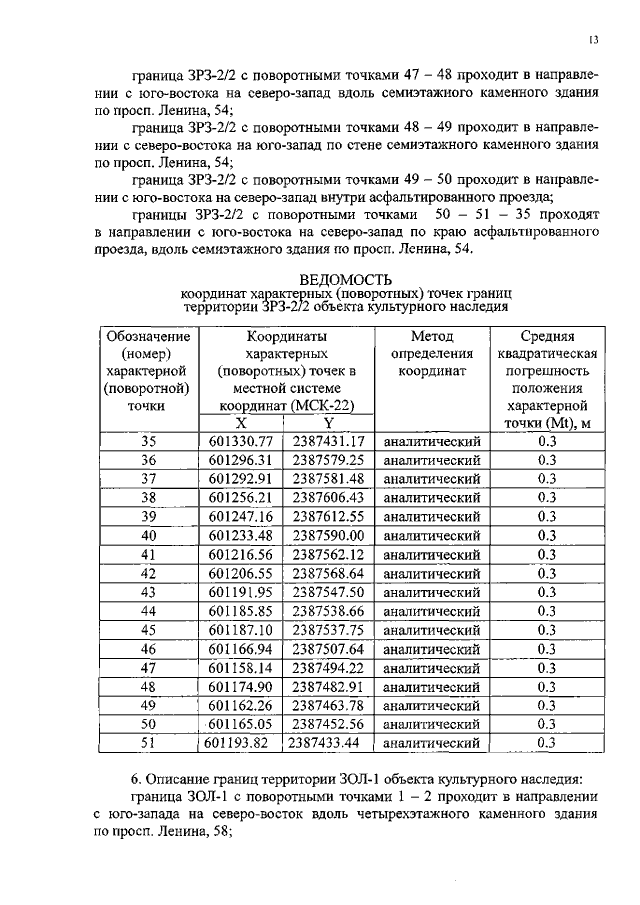 13

граница ЗРЗ-2/2 с поворотными точками 47 – 48 проходит в направлении с юго-востока на северо-запад вдоль семиэтажного каменного здания по просп. Ленина, 54;

граница ЗРЗ-2/2 с поворотными точками 48 – 49 проходит в направлении с северо-востока на юго-запад по стене семиэтажного каменного здания по просп. Ленина, 54;

граница ЗРЗ-2/2 с поворотными точками 49 – 50 проходит в направлении с юго-востока на северо-запад внутри асфальтированного проезда;

границы ЗРЗ-2/2 с поворотными точками 50 – 51 – 35 проходят в направлении с юго-востока на северо-запад по краю асфальтированного проезда, вдоль семиэтажного здания по просп. Ленина, 54.

ВЕДОМОСТЬ
координат характерных (поворотных) точек границ
территории ЗРЗ-2/2 объекта культурного наследия

| Обозначение (номер) характерной (поворотной) точки | Координаты характерных (поворотных) точек в местной системе координат (МСК-22) | | Метод определения координат | Средняя квадратическая погрешность положения характерной точки (Mt), м |
|---|---|---|---|---|
| | X | Y | | |
| 35 | 601330.77 | 2387431.17 | аналитический | 0.3 |
| 36 | 601296.31 | 2387579.25 | аналитический | 0.3 |
| 37 | 601292.91 | 2387581.48 | аналитический | 0.3 |
| 38 | 601256.21 | 2387606.43 | аналитический | 0.3 |
| 39 | 601247.16 | 2387612.55 | аналитический | 0.3 |
| 40 | 601233.48 | 2387590.00 | аналитический | 0.3 |
| 41 | 601216.56 | 2387562.12 | аналитический | 0.3 |
| 42 | 601206.55 | 2387568.64 | аналитический | 0.3 |
| 43 | 601191.95 | 2387547.50 | аналитический | 0.3 |
| 44 | 601185.85 | 2387538.66 | аналитический | 0.3 |
| 45 | 601187.10 | 2387537.75 | аналитический | 0.3 |
| 46 | 601166.94 | 2387507.64 | аналитический | 0.3 |
| 47 | 601158.14 | 2387494.22 | аналитический | 0.3 |
| 48 | 601174.90 | 2387482.91 | аналитический | 0.3 |
| 49 | 601162.26 | 2387463.78 | аналитический | 0.3 |
| 50 | 601165.05 | 2387452.56 | аналитический | 0.3 |
| 51 | 601193.82 | 2387433.44 | аналитический | 0.3 |

6. Описание границ территории ЗОЛ-1 объекта культурного наследия:

граница ЗОЛ-1 с поворотными точками 1 – 2 проходит в направлении с юго-запада на северо-восток вдоль четырехэтажного каменного здания по просп. Ленина, 58;